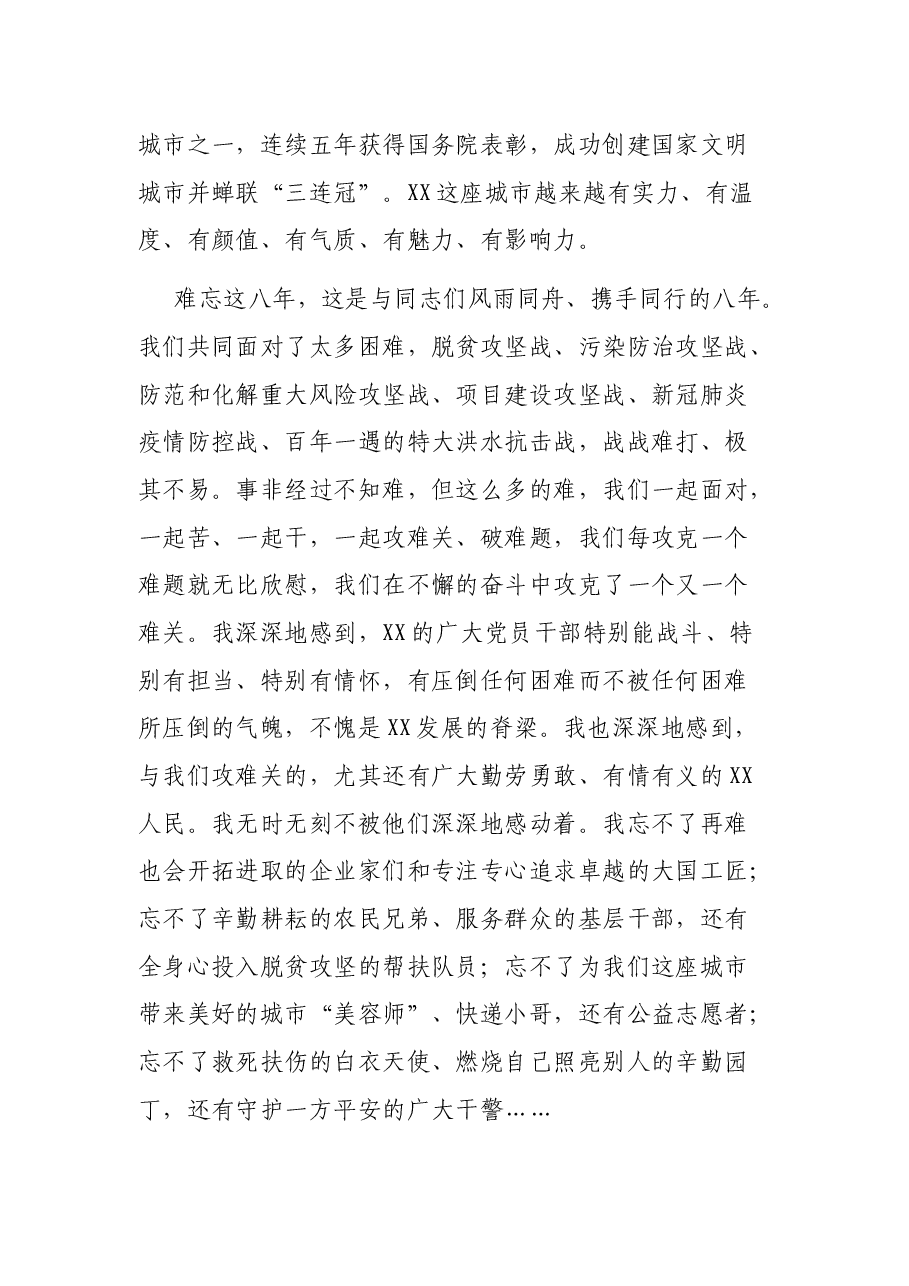 城市之一，连续五年获得国务院表彰，成功创建国家文明城市并蝉联“三连冠”。XX这座城市越来越有实力、有温度、有颜值、有气质、有魅力、有影响力。

难忘这八年，这是与同志们风雨同舟、携手同行的八年。我们共同面对了太多困难，脱贫攻坚战、污染防治攻坚战、防范和化解重大风险攻坚战、项目建设攻坚战、新冠肺炎疫情防控战、百年一遇的特大洪水抗击战，战战难打、极其不易。事非经过不知难，但这么多的难，我们一起面对，一起苦、一起干，一起攻难关、破难题，我们每攻克一个难题就无比欣慰，我们在不懈的奋斗中攻克了一个又一个难关。我深深地感到，XX的广大党员干部特别能战斗、特别有担当、特别有情怀，有压倒任何困难而不被任何困难所压倒的气魄，不愧是XX发展的脊梁。我也深深地感到，与我们攻难关的，尤其还有广大勤劳勇敢、有情有义的XX人民。我无时无刻不被他们深深地感动着。我忘不了再难也会开拓进取的企业家们和专注专心追求卓越的大国工匠；忘不了辛勤耕耘的农民兄弟、服务群众的基层干部，还有全身心投入脱贫攻坚的帮扶队员；忘不了为我们这座城市带来美好的城市“美容师”、快递小哥，还有公益志愿者；忘不了救死扶伤的白衣天使、燃烧自己照亮别人的辛勤园丁，还有守护一方平安的广大干警……